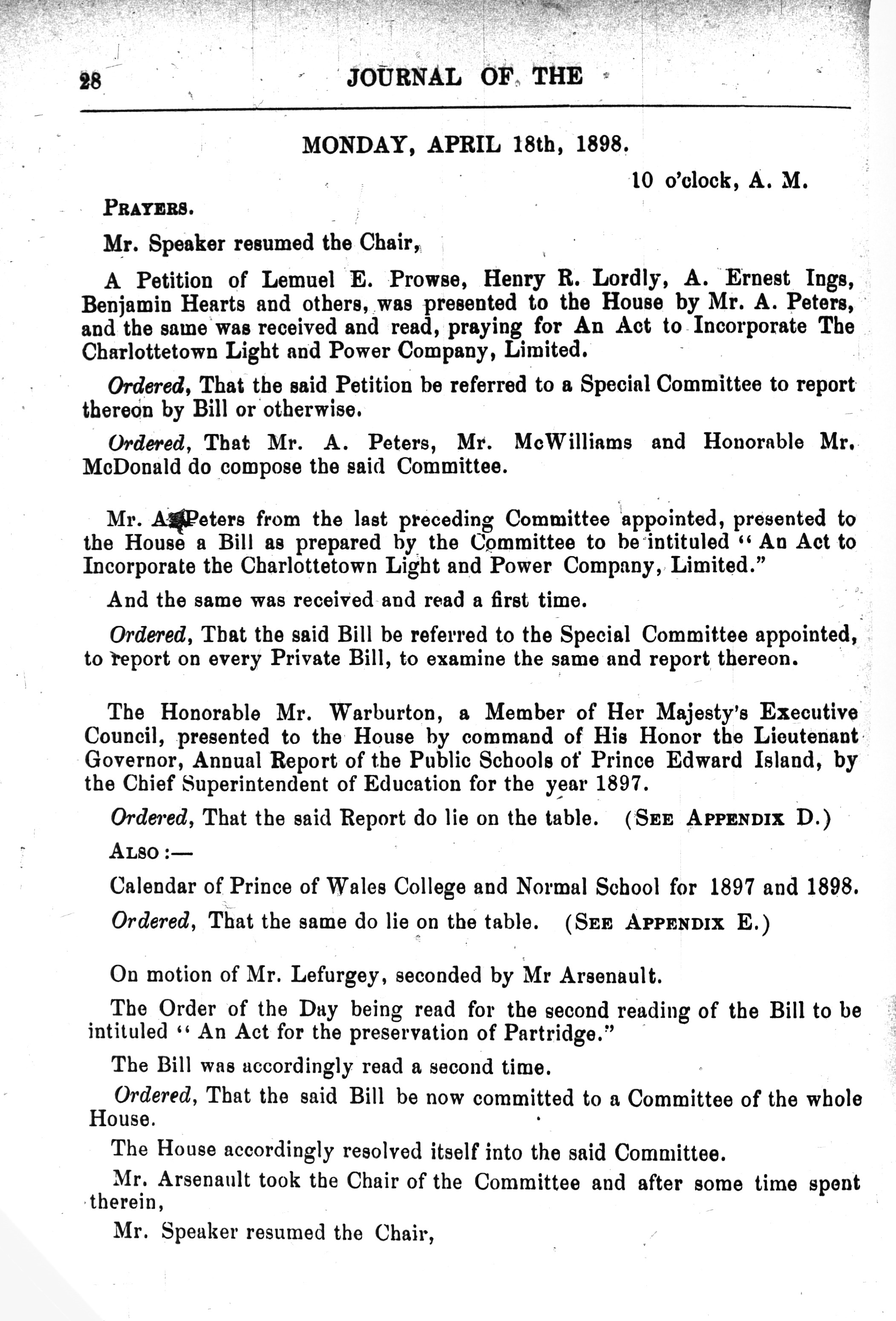 28 JOURNAL OF THE

MONDAY, APRIL 18th, 1898.

10 o'clock, A. M.

PRAYERS.

Mr. Speaker resumed the Chair,

A Petition of Lemuel E. Prowse, Henry R. Lordly, A. Ernest Ings, Benjamin Hearts and others, was presented to the House by Mr. A. Peters, and the same was received and read, praying for An Act to Incorporate The Charlottetown Light and Power Company, Limited.

Ordered, That the said Petition be referred to a Special Committee to report thereon by Bill or otherwise.

Ordered, That Mr. A. Peters, Mr. McWilliams and Honorable Mr. McDonald do compose the said Committee.

Mr. A. Peters from the last preceding Committee appointed, presented to the House a Bill as prepared by the Committee to be intituled "An Act to Incorporate the Charlottetown Light and Power Company, Limited."

And the same was received and read a first time.

Ordered, That the said Bill be referred to the Special Committee appointed, to report on every Private Bill, to examine the same and report thereon.

The Honorable Mr. Warburton, a Member of Her Majesty's Executive Council, presented to the House by command of His Honor the Lieutenant Governor, Annual Report of the Public Schools of Prince Edward Island, by the Chief Superintendent of Education for the year 1897.

Ordered, That the said Report do lie on the table. (SEE APPENDIX D.)

ALSO:—

Calendar of Prince of Wales College and Normal School for 1897 and 1898.

Ordered, That the same do lie on the table. (SEE APPENDIX E.)

On motion of Mr. Lefurgey, seconded by Mr Arsenault.

The Order of the Day being read for the second reading of the Bill to be intituled "An Act for the preservation of Partridge."

The Bill was accordingly read a second time.

Ordered, That the said Bill be now committed to a Committee of the whole House.

The House accordingly resolved itself into the said Committee.

Mr. Arsenault took the Chair of the Committee and after some time spent therein,

Mr. Speaker resumed the Chair,